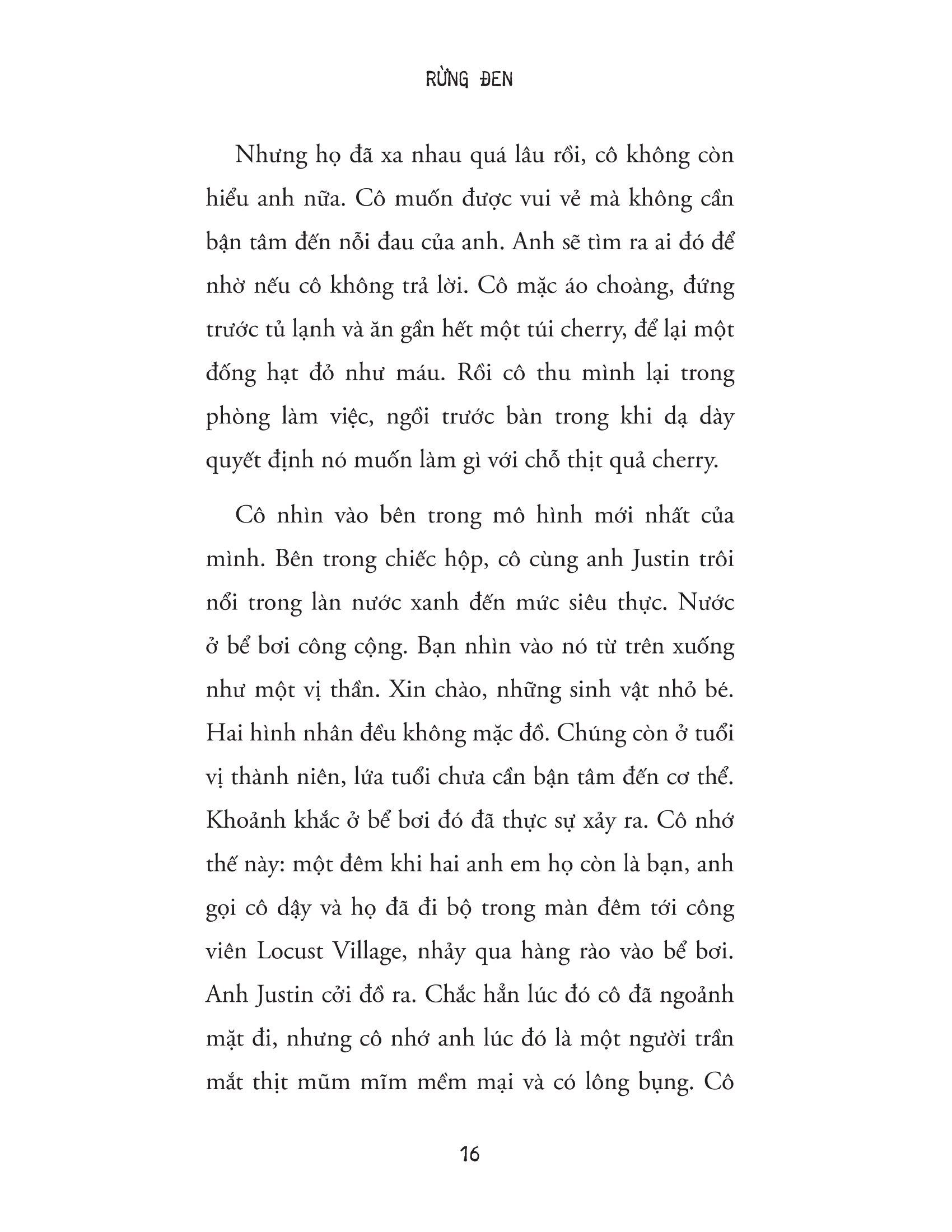 RỪNG ĐEN

Nhưng họ đã xa nhau quá lâu rồi, cô không còn hiểu anh nữa. Cô muốn được vui vẻ mà không cần bận tâm đến nỗi đau của anh. Anh sẽ tìm ra ai đó để nhờ nếu cô không trả lời. Cô mặc áo choàng, đứng trước tủ lạnh và ăn gần hết một túi cherry, để lại một đống hạt đỏ như máu. Rồi cô thu mình lại trong phòng làm việc, ngồi trước bàn trong khi dạ dày quyết định nó muốn làm gì với chỗ thịt quả cherry.

Cô nhìn vào bên trong mô hình mới nhất của mình. Bên trong chiếc hộp, cô cùng anh Justin trôi nổi trong làn nước xanh đến mức siêu thực. Nước ở bể bơi công cộng. Bạn nhìn vào nó từ trên xuống như một vị thần. Xin chào, những sinh vật nhỏ bé. Hai hình nhân đều không mặc đồ. Chúng còn ở tuổi vị thành niên, lứa tuổi chưa cần bận tâm đến cơ thể. Khoảnh khắc ở bể bơi đó đã thực sự xảy ra. Cô nhớ thế này: một đêm khi hai anh em họ còn là bạn, anh gọi cô dậy và họ đã đi bộ trong màn đêm tới công viên Locust Village, nhảy qua hàng rào vào bể bơi. Anh Justin cởi đồ ra. Chắc hẳn lúc đó cô đã ngoảnh mặt đi, nhưng cô nhớ anh lúc đó là một người trần mắt thịt mũm mĩm mềm mại và có lông bụng. Cô

16